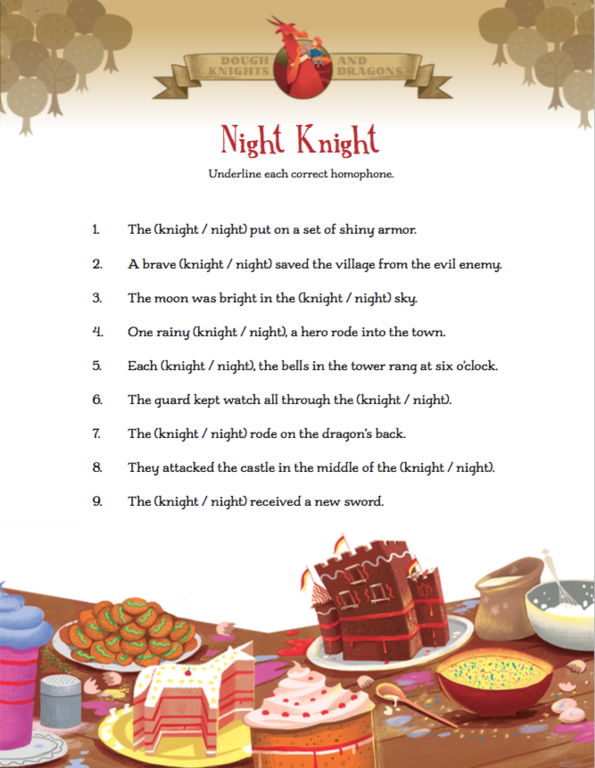 DOUGH KNIGHTS AND DRAGONS

Night Knight

Underline each correct homophone.

1. The (knight / night) put on a set of shiny armor.

2. A brave (knight / night) saved the village from the evil enemy.

3. The moon was bright in the (knight / night) sky.

4. One rainy (knight / night), a hero rode into the town.

5. Each (knight / night), the bells in the tower rang at six o'clock.

6. The guard kept watch all through the (knight / night).

7. The (knight / night) rode on the dragon's back.

8. They attacked the castle in the middle of the (knight / night).

9. The (knight / night) received a new sword.